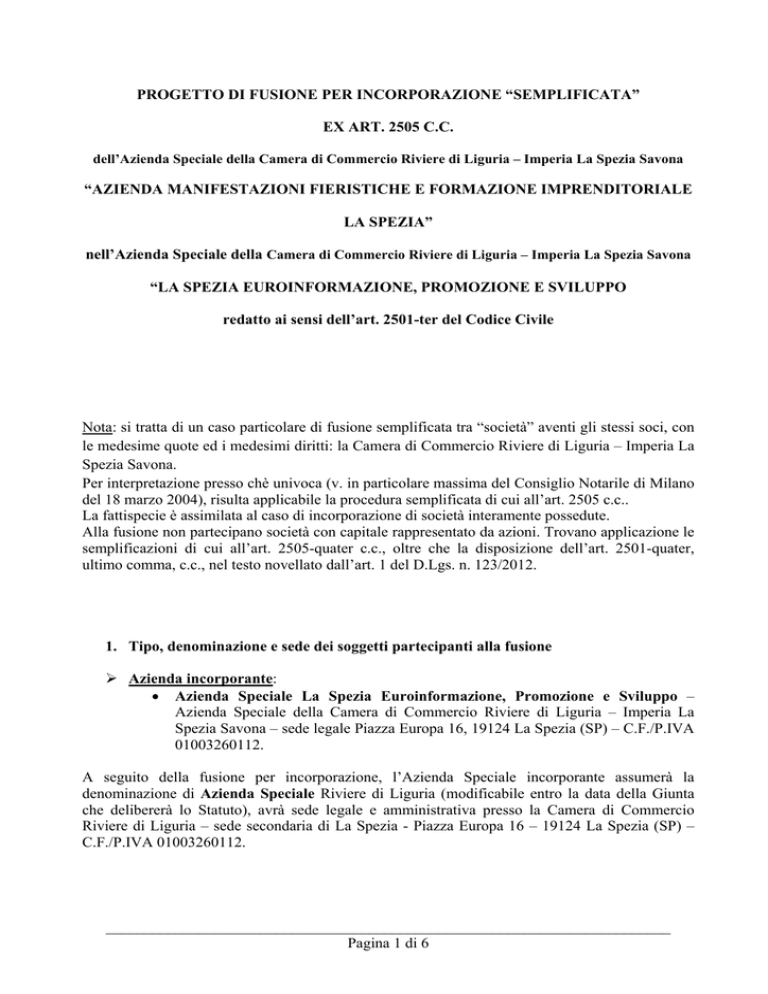 PROGETTO DI FUSIONE PER INCORPORAZIONE “SEMPLIFICATA”

EX ART. 2505 C.C.

dell’Azienda Speciale della Camera di Commercio Riviere di Liguria – Imperia La Spezia Savona

“AZIENDA MANIFESTAZIONI FIERISTICHE E FORMAZIONE IMPRENDITORIALE

LA SPEZIA”

nell’Azienda Speciale della Camera di Commercio Riviere di Liguria – Imperia La Spezia Savona

“LA SPEZIA EUROINFORMAZIONE, PROMOZIONE E SVILUPPO

redatto ai sensi dell’art. 2501-ter del Codice Civile

Nota: si tratta di un caso particolare di fusione semplificata tra “società” aventi gli stessi soci, con le medesime quote ed i medesimi diritti: la Camera di Commercio Riviere di Liguria – Imperia La Spezia Savona.
Per interpretazione presso chè univoca (v. in particolare massima del Consiglio Notarile di Milano del 18 marzo 2004), risulta applicabile la procedura semplificata di cui all’art. 2505 c.c..
La fattispecie è assimilata al caso di incorporazione di società interamente possedute.
Alla fusione non partecipano società con capitale rappresentato da azioni. Trovano applicazione le semplificazioni di cui all’art. 2505-quater c.c., oltre che la disposizione dell’art. 2501-quater, ultimo comma, c.c., nel testo novellato dall’art. 1 del D.Lgs. n. 123/2012.

1. Tipo, denominazione e sede dei soggetti partecipanti alla fusione

➢ Azienda incorporante:
• Azienda Speciale La Spezia Euroinformazione, Promozione e Sviluppo – Azienda Speciale della Camera di Commercio Riviere di Liguria – Imperia La Spezia Savona – sede legale Piazza Europa 16, 19124 La Spezia (SP) – C.F./P.IVA 01003260112.

A seguito della fusione per incorporazione, l’Azienda Speciale incorporante assumerà la denominazione di Azienda Speciale Riviere di Liguria (modificabile entro la data della Giunta che delibererà lo Statuto), avrà sede legale e amministrativa presso la Camera di Commercio Riviere di Liguria – sede secondaria di La Spezia - Piazza Europa 16 – 19124 La Spezia (SP) – C.F./P.IVA 01003260112.

Pagina 1 di 6